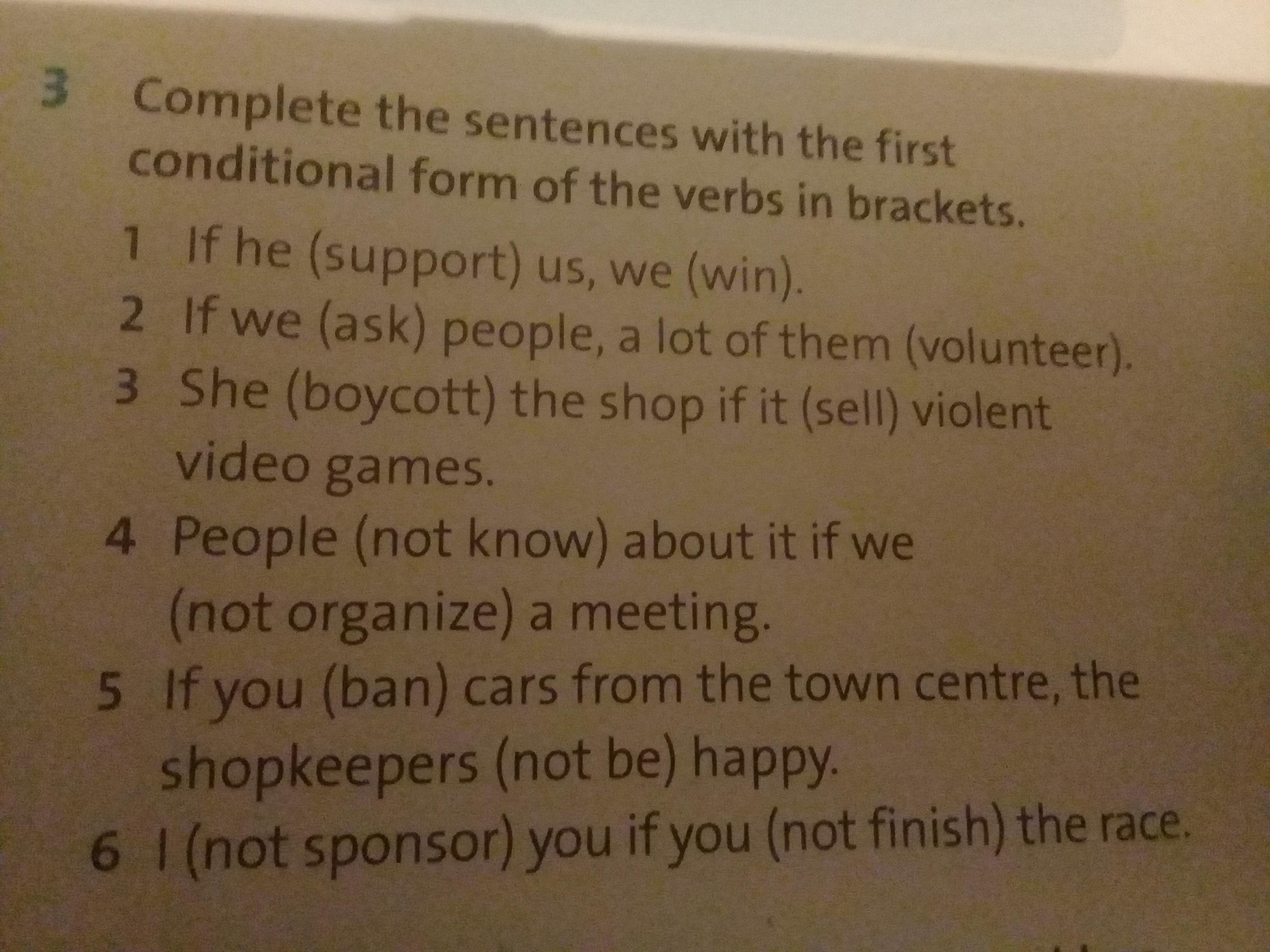 3 Complete the sentences with the first conditional form of the verbs in brackets.

1 If he (support) us, we (win).

2 If we (ask) people, a lot of them (volunteer).

3 She (boycott) the shop if it (sell) violent video games.

4 People (not know) about it if we (not organize) a meeting.

5 If you (ban) cars from the town centre, the shopkeepers (not be) happy.

6 I (not sponsor) you if you (not finish) the race.